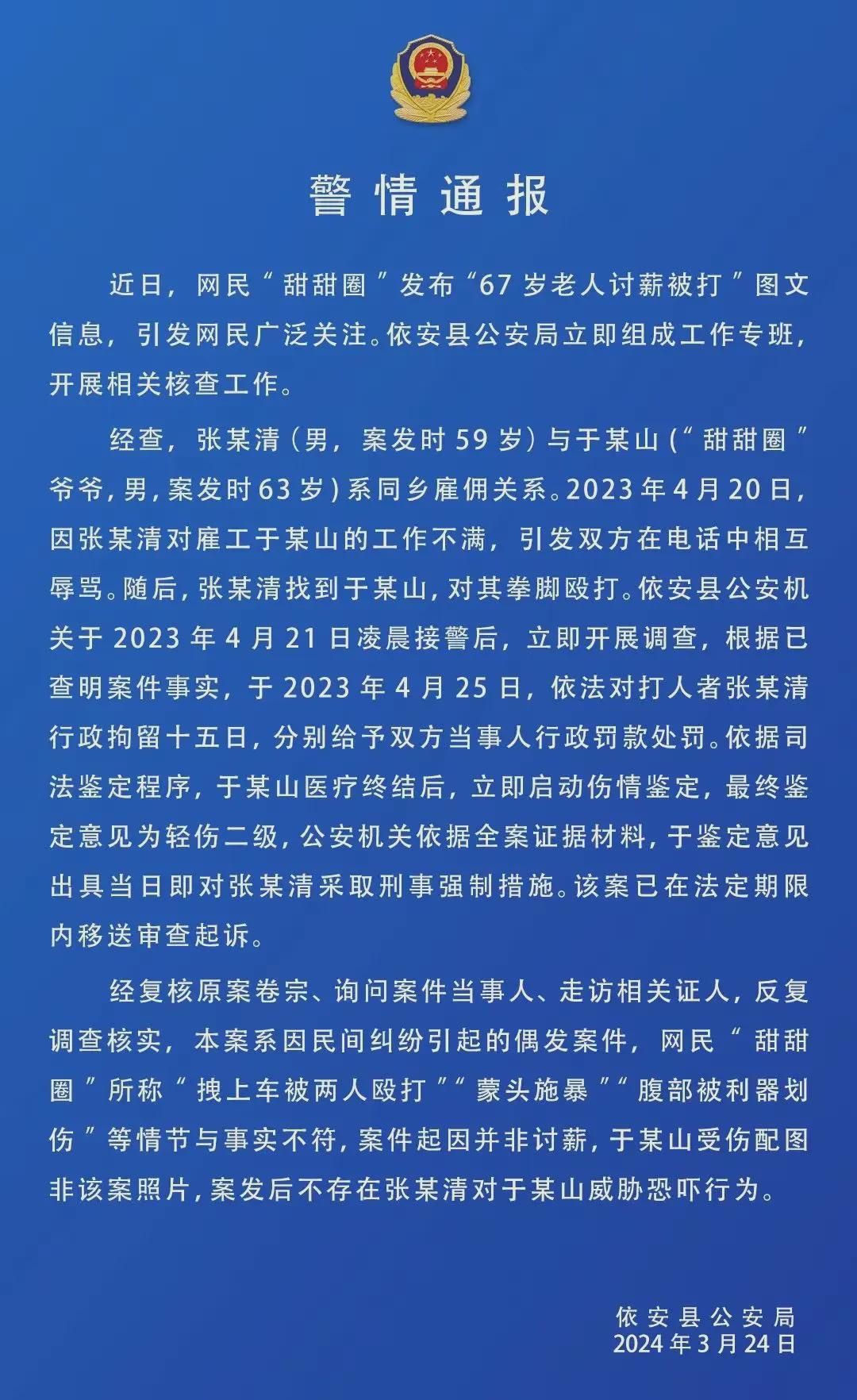 警情通报

近日，网民“甜甜圈”发布“67岁老人讨薪被打”图文信息，引发网民广泛关注。依安县公安局立即组成工作专班，开展相关核查工作。

经查，张某清（男，案发时59岁）与于某山（“甜甜圈”爷爷，男，案发时63岁）系同乡雇佣关系。2023年4月20日，因张某清对雇工于某山的工作不满，引发双方在电话中相互辱骂。随后，张某清找到于某山，对其拳脚殴打。依安县公安机关于2023年4月21日凌晨接警后，立即开展调查，根据已查明案件事实，于2023年4月25日，依法对打人者张某清行政拘留十五日，分别给予双方当事人行政罚款处罚。依据司法鉴定程序，于某山医疗终结后，立即启动伤情鉴定，最终鉴定意见为轻伤二级，公安机关依据全案证据材料，于鉴定意见出具当日即对张某清采取刑事强制措施。该案已在法定期限内移送审查起诉。

经复核原案卷宗、询问案件当事人、走访相关证人，反复调查核实，本案系因民间纠纷引起的偶发案件，网民“甜甜圈”所称“拽上车被两人殴打”“蒙头施暴”“腹部被利器划伤”等情节与事实不符，案件起因并非讨薪，于某山受伤配图非该案照片，案发后不存在张某清对于某山威胁恐吓行为。

依安县公安局
2024年3月24日